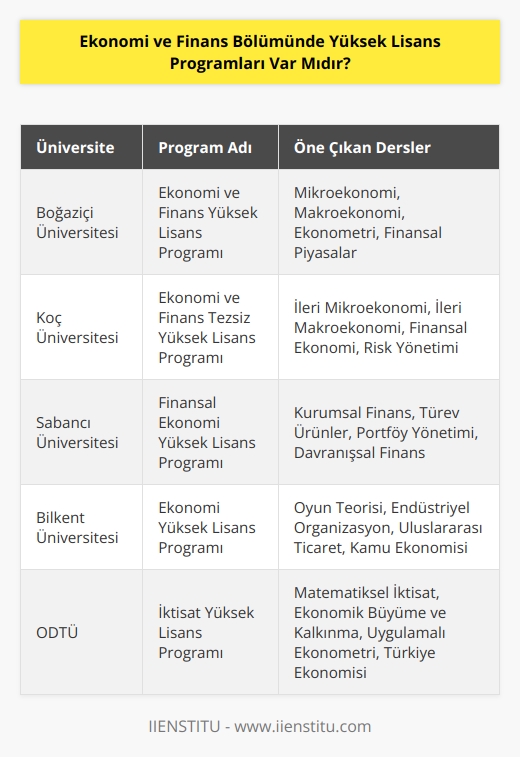 Ekonomi ve Finans Bölümünde Yüksek Lisans Programları Var Mıdır?

| Üniversite | Program Adı | Öne Çıkan Dersler |
|---|---|---|
| Boğaziçi Üniversitesi | Ekonomi ve Finans Yüksek Lisans Programı | Mikroekonomi, Makroekonomi, Ekonometri, Finansal Piyasalar |
| Koç Üniversitesi | Ekonomi ve Finans Tezsiz Yüksek Lisans Programı | İleri Mikroekonomi, İleri Makroekonomi, Finansal Ekonomi, Risk Yönetimi |
| Sabancı Üniversitesi | Finansal Ekonomi Yüksek Lisans Programı | Kurumsal Finans, Türev Ürünler, Portföy Yönetimi, Davranışsal Finans |
| Bilkent Üniversitesi | Ekonomi Yüksek Lisans Programı | Oyun Teorisi, Endüstriyel Organizasyon, Uluslararası Ticaret, Kamu Ekonomisi |
| ODTÜ | İktisat Yüksek Lisans Programı | Matematiksel İktisat, Ekonomik Büyüme ve Kalkınma, Uygulamalı Ekonometri, Türkiye Ekonomisi |

IIENSTITU - www.iienstitu.com